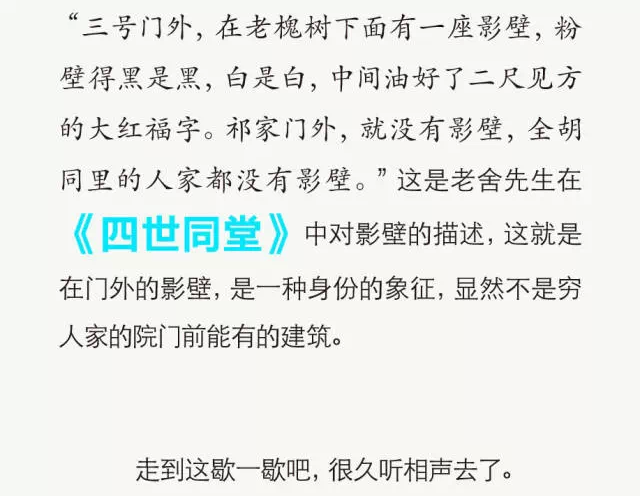 “三号门外，在老槐树下面有一座影壁，粉壁得黑是黑，白是白，中间油好了二尺见方的大红福字。祁家门外，就没有影壁，全胡同里的人家都没有影壁。”这是老舍先生在《四世同堂》中对影壁的描述，这就是在门外的影壁，是一种身份的象征，显然不是穷人家的院门前能有的建筑。

走到这歇一歇吧，很久听相声去了。